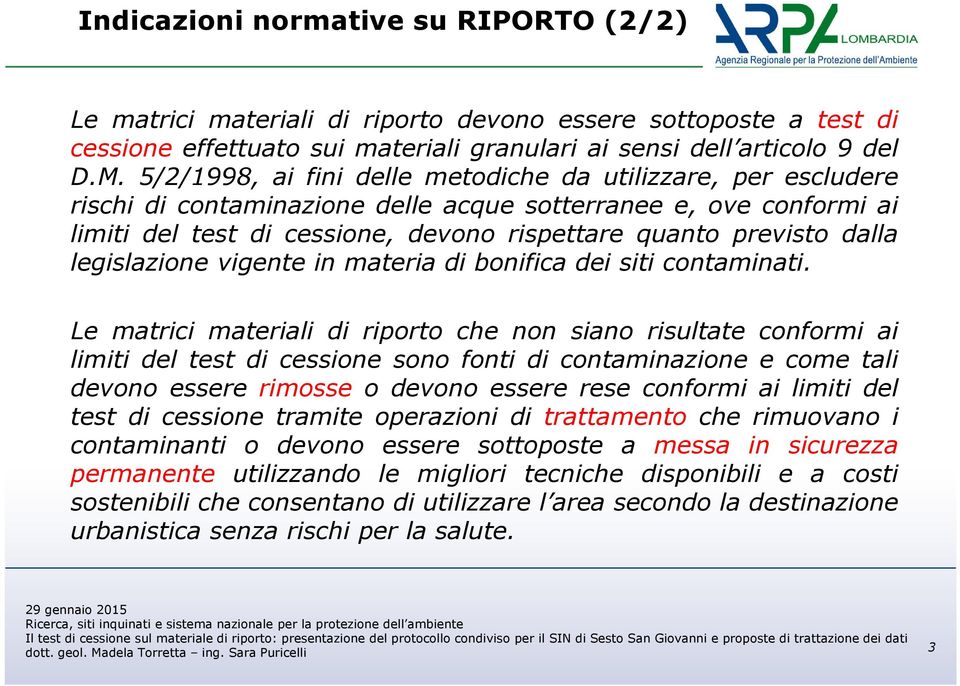 Indicazioni normative su RIPORTO (2/2)

ARPA LOMBARDIA
Agenzia Regionale per la Protezione dell'Ambiente

Le matrici materiali di riporto devono essere sottoposte a test di cessione effettuato sui materiali granulari ai sensi dell'articolo 9 del D.M. 5/2/1998, ai fini delle metodiche da utilizzare, per escludere rischi di contaminazione delle acque sotterranee e, ove conformi ai limiti del test di cessione, devono rispettare quanto previsto dalla legislazione vigente in materia di bonifica dei siti contaminati.

Le matrici materiali di riporto che non siano risultate conformi ai limiti del test di cessione sono fonti di contaminazione e come tali devono essere rimosse o devono essere rese conformi ai limiti del test di cessione tramite operazioni di trattamento che rimuovano i contaminanti o devono essere sottoposte a messa in sicurezza permanente utilizzando le migliori tecniche disponibili e a costi sostenibili che consentano di utilizzare l'area secondo la destinazione urbanistica senza rischi per la salute.

29 gennaio 2015
Ricerca, siti inquinati e sistema nazionale per la protezione dell'ambiente
Il test di cessione sul materiale di riporto: presentazione del protocollo condiviso per il SIN di Sesto San Giovanni e proposte di trattazione dei dati
dott. geol. Madela Torretta – ing. Sara Puricelli

3